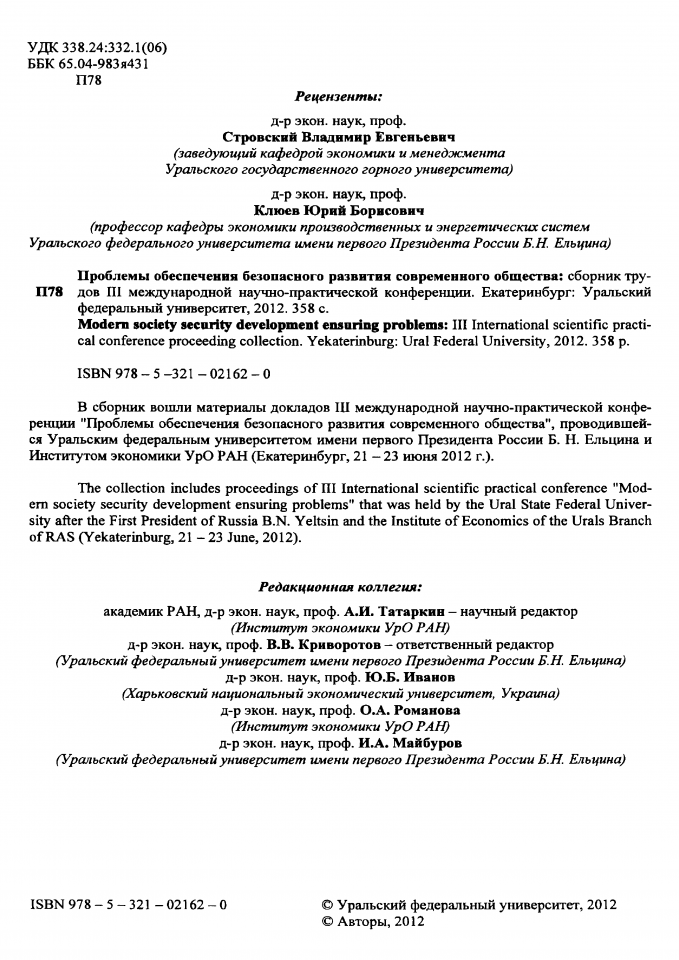 УДК 338.24:332.1(06)
ББК 65.04-983я431
П78

Рецензенты:

д-р экон. наук, проф.
Стровский Владимир Евгеньевич
(заведующий кафедрой экономики и менеджмента Уральского государственного горного университета)

д-р экон. наук, проф.
Клюев Юрий Борисович
(профессор кафедры экономики производственных и энергетических систем Уральского федерального университета имени первого Президента России Б.Н. Ельцина)

П78 Проблемы обеспечения безопасного развития современного общества: сборник трудов III международной научно-практической конференции. Екатеринбург: Уральский федеральный университет, 2012. 358 с.
Modern society security development ensuring problems: III International scientific practical conference proceeding collection. Yekaterinburg: Ural Federal University, 2012. 358 p.

ISBN 978 – 5 –321 – 02162 – 0

В сборник вошли материалы докладов III международной научно-практической конференции "Проблемы обеспечения безопасного развития современного общества", проводившейся Уральским федеральным университетом имени первого Президента России Б. Н. Ельцина и Институтом экономики УрО РАН (Екатеринбург, 21 – 23 июня 2012 г.).

The collection includes proceedings of III International scientific practical conference "Modern society security development ensuring problems" that was held by the Ural State Federal University after the First President of Russia B.N. Yeltsin and the Institute of Economics of the Urals Branch of RAS (Yekaterinburg, 21 – 23 June, 2012).

Редакционная коллегия:

академик РАН, д-р экон. наук, проф. А.И. Татаркин – научный редактор
(Институт экономики УрО РАН)
д-р экон. наук, проф. В.В. Криворотов – ответственный редактор
(Уральский федеральный университет имени первого Президента России Б.Н. Ельцина)
д-р экон. наук, проф. Ю.Б. Иванов
(Харьковский национальный экономический университет, Украина)
д-р экон. наук, проф. О.А. Романова
(Институт экономики УрО РАН)
д-р экон. наук, проф. И.А. Майбуров
(Уральский федеральный университет имени первого Президента России Б.Н. Ельцина)

ISBN 978 – 5 – 321 – 02162 – 0

© Уральский федеральный университет, 2012
© Авторы, 2012